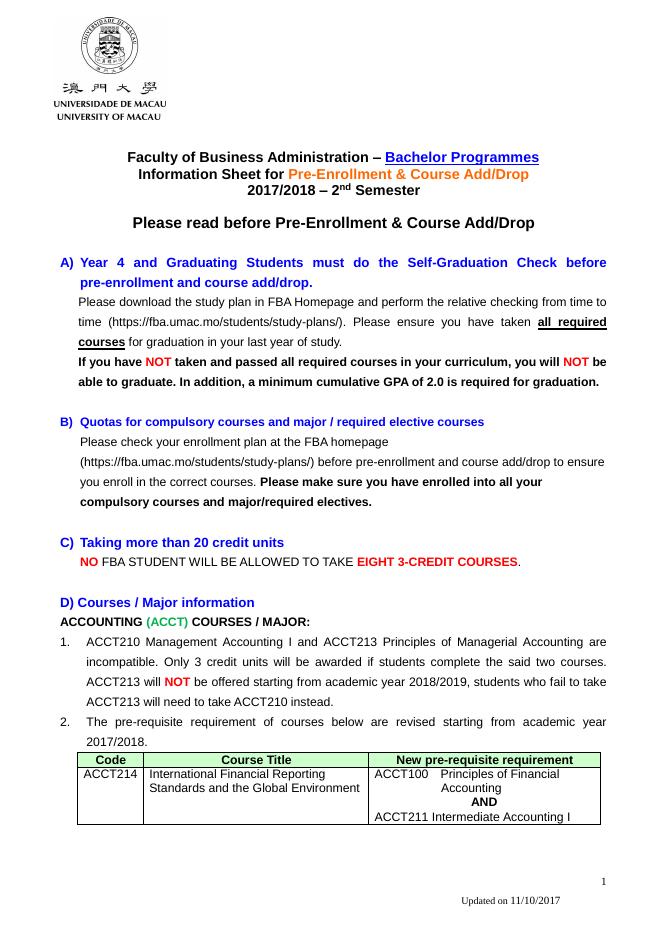 澳門大學
UNIVERSIDADE DE MACAU
UNIVERSITY OF MACAU

Faculty of Business Administration – Bachelor Programmes
Information Sheet for Pre-Enrollment & Course Add/Drop
2017/2018 – 2$^{nd}$ Semester

Please read before Pre-Enrollment & Course Add/Drop

A) Year 4 and Graduating Students must do the Self-Graduation Check before pre-enrollment and course add/drop.
Please download the study plan in FBA Homepage and perform the relative checking from time to time (https://fba.umac.mo/students/study-plans/). Please ensure you have taken all required courses for graduation in your last year of study.
If you have NOT taken and passed all required courses in your curriculum, you will NOT be able to graduate. In addition, a minimum cumulative GPA of 2.0 is required for graduation.

B) Quotas for compulsory courses and major / required elective courses
Please check your enrollment plan at the FBA homepage (https://fba.umac.mo/students/study-plans/) before pre-enrollment and course add/drop to ensure you enroll in the correct courses. Please make sure you have enrolled into all your compulsory courses and major/required electives.

C) Taking more than 20 credit units
NO FBA STUDENT WILL BE ALLOWED TO TAKE EIGHT 3-CREDIT COURSES.

D) Courses / Major information
ACCOUNTING (ACCT) COURSES / MAJOR:
1. ACCT210 Management Accounting I and ACCT213 Principles of Managerial Accounting are incompatible. Only 3 credit units will be awarded if students complete the said two courses. ACCT213 will NOT be offered starting from academic year 2018/2019, students who fail to take ACCT213 will need to take ACCT210 instead.
2. The pre-requisite requirement of courses below are revised starting from academic year 2017/2018.

| Code | Course Title | New pre-requisite requirement |
|---|---|---|
| ACCT214 | International Financial Reporting Standards and the Global Environment | ACCT100 Principles of Financial Accounting AND ACCT211 Intermediate Accounting I |

1

Updated on 11/10/2017